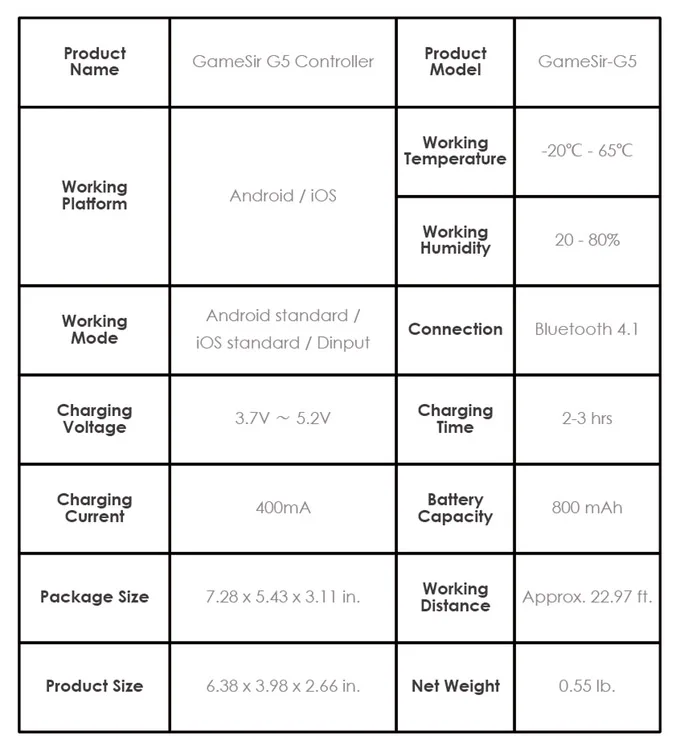 | Product Name | GameSir G5 Controller | Product Model | GameSir-G5 |
|---|---|---|---|
| Working Platform | Android / iOS | Working Temperature | -20℃ - 65℃ |
| | | Working Humidity | 20 - 80% |
| Working Mode | Android standard / iOS standard / Dinput | Connection | Bluetooth 4.1 |
| Charging Voltage | 3.7V ～ 5.2V | Charging Time | 2-3 hrs |
| Charging Current | 400mA | Battery Capacity | 800 mAh |
| Package Size | 7.28 x 5.43 x 3.11 in. | Working Distance | Approx. 22.97 ft. |
| Product Size | 6.38 x 3.98 x 2.66 in. | Net Weight | 0.55 lb. |